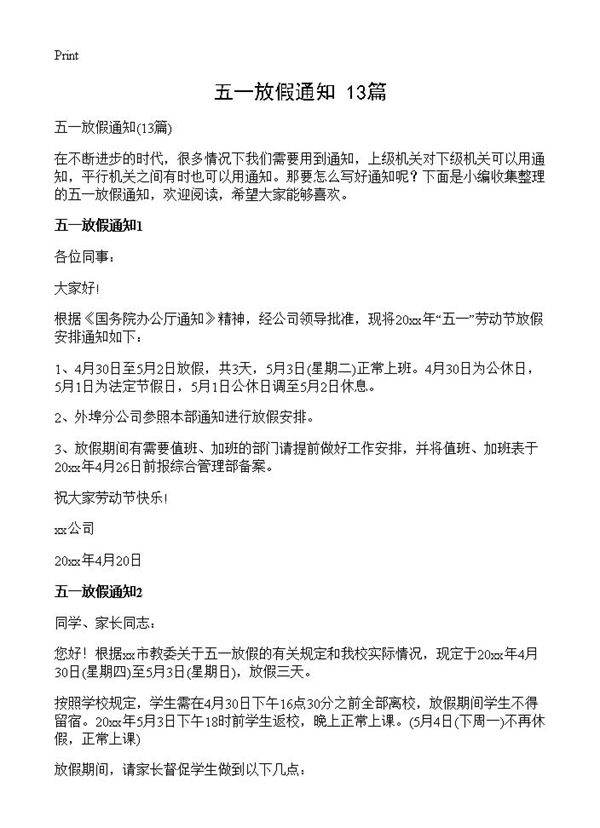 Print

五一放假通知 13篇

五一放假通知(13篇)

在不断进步的时代，很多情况下我们需要用到通知，上级机关对下级机关可以用通知，平行机关之间有时也可以用通知。那要怎么写好通知呢？下面是小编收集整理的五一放假通知，欢迎阅读，希望大家能够喜欢。

五一放假通知1

各位同事：

大家好！

根据《国务院办公厅通知》精神，经公司领导批准，现将20xx年“五一”劳动节放假安排通知如下：

1、4月30日至5月2日放假，共3天，5月3日(星期二)正常上班。4月30日为公休日，5月1日为法定节假日，5月1日公休日调至5月2日休息。

2、外埠分公司参照本部通知进行放假安排。

3、放假期间有需要值班、加班的部门请提前做好工作安排，并将值班、加班表于20xx年4月26日前报综合管理部备案。

祝大家劳动节快乐！

xx公司

20xx年4月20日

五一放假通知2

同学、家长同志：

您好！根据xx市教委关于五一放假的有关规定和我校实际情况，现定于20xx年4月30日(星期四)至5月3日(星期日)，放假三天。

按照学校规定，学生需在4月30日下午16点30分之前全部离校，放假期间学生不得留宿。20xx年5月3日下午18时前学生返校，晚上正常上课。(5月4日(下周一)不再休假，正常上课)

放假期间，请家长督促学生做到以下几点：